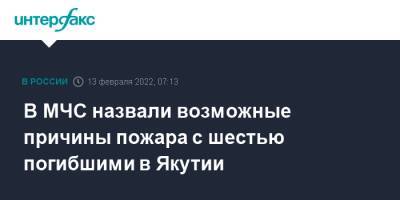 интерфакс

В РОССИИ 13 февраля 2022, 07:13

В МЧС назвали возможные причины пожара с шестью погибшими в Якутии